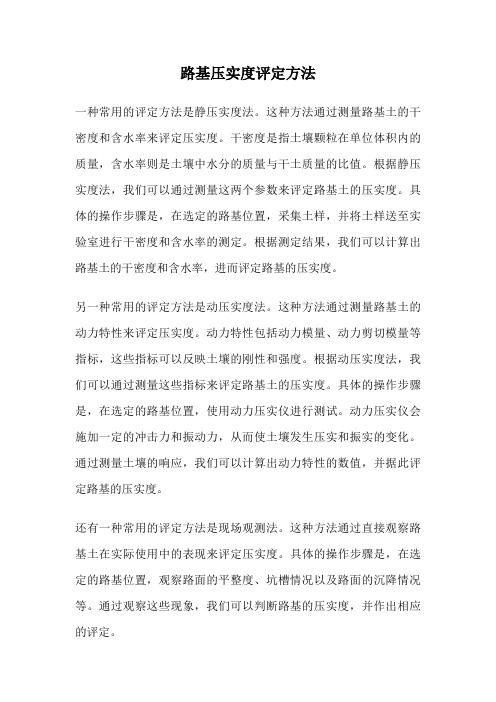 路基压实度评定方法

一种常用的评定方法是静压实度法。这种方法通过测量路基土的干密度和含水率来评定压实度。干密度是指土壤颗粒在单位体积内的质量，含水率则是土壤中水分的质量与干土质量的比值。根据静压实度法，我们可以通过测量这两个参数来评定路基土的压实度。具体的操作步骤是，在选定的路基位置，采集土样，并将土样送至实验室进行干密度和含水率的测定。根据测定结果，我们可以计算出路基土的干密度和含水率，进而评定路基的压实度。

另一种常用的评定方法是动压实度法。这种方法通过测量路基土的动力特性来评定压实度。动力特性包括动力模量、动力剪切模量等指标，这些指标可以反映土壤的刚性和强度。根据动压实度法，我们可以通过测量这些指标来评定路基土的压实度。具体的操作步骤是，在选定的路基位置，使用动力压实仪进行测试。动力压实仪会施加一定的冲击力和振动力，从而使土壤发生压实和振实的变化。通过测量土壤的响应，我们可以计算出动力特性的数值，并据此评定路基的压实度。

还有一种常用的评定方法是现场观测法。这种方法通过直接观察路基土在实际使用中的表现来评定压实度。具体的操作步骤是，在选定的路基位置，观察路面的平整度、坑槽情况以及路面的沉降情况等。通过观察这些现象，我们可以判断路基的压实度，并作出相应的评定。